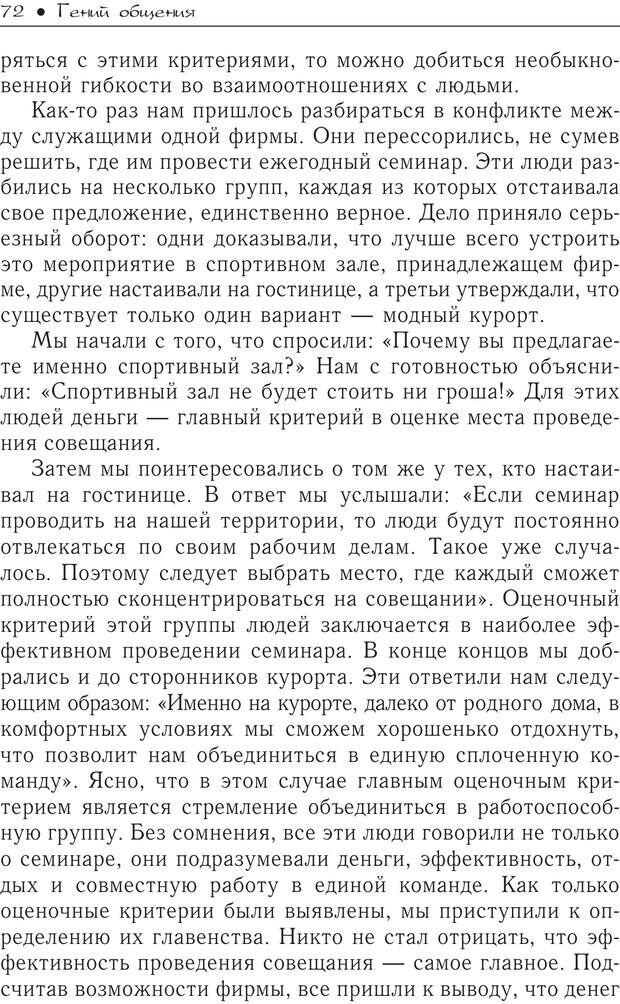 72 • Гений общения

ряться с этими критериями, то можно добиться необыкновенной гибкости во взаимоотношениях с людьми.

Как-то раз нам пришлось разбираться в конфликте между служащими одной фирмы. Они перессорились, не сумев решить, где им провести ежегодный семинар. Эти люди разбились на несколько групп, каждая из которых отстаивала свое предложение, единственно верное. Дело приняло серьезный оборот: одни доказывали, что лучше всего устроить это мероприятие в спортивном зале, принадлежащем фирме, другие настаивали на гостинице, а третьи утверждали, что существует только один вариант — модный курорт.

Мы начали с того, что спросили: «Почему вы предлагаете именно спортивный зал?» Нам с готовностью объяснили: «Спортивный зал не будет стоить ни гроша!» Для этих людей деньги — главный критерий в оценке места проведения совещания.

Затем мы поинтересовались о том же у тех, кто настаивал на гостинице. В ответ мы услышали: «Если семинар проводить на нашей территории, то люди будут постоянно отвлекаться по своим рабочим делам. Такое уже случалось. Поэтому следует выбрать место, где каждый сможет полностью сконцентрироваться на совещании». Оценочный критерий этой группы людей заключается в наиболее эффективном проведении семинара. В конце концов мы добрались и до сторонников курорта. Эти ответили нам следующим образом: «Именно на курорте, далеко от родного дома, в комфортных условиях мы сможем хорошенько отдохнуть, что позволит нам объединиться в единую сплоченную команду». Ясно, что в этом случае главным оценочным критерием является стремление объединиться в работоспособную группу. Без сомнения, все эти люди говорили не только о семинаре, они подразумевали деньги, эффективность, отдых и совместную работу в единой команде. Как только оценочные критерии были выявлены, мы приступили к определению их главенства. Никто не стал отрицать, что эффективность проведения совещания — самое главное. Подсчитав возможности фирмы, все пришли к выводу, что денег